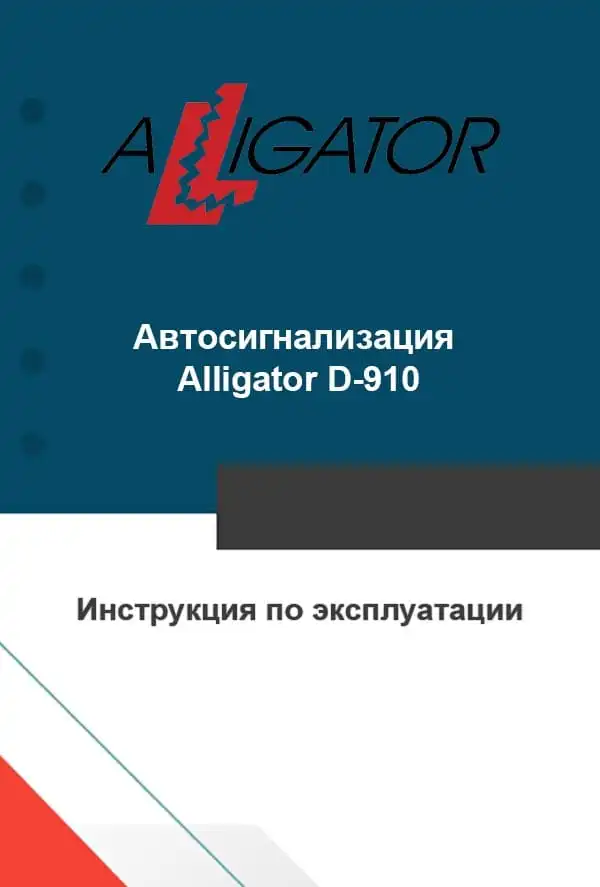 ALLIGATOR

Автосигнализация
Alligator D-910

Инструкция по эксплуатации